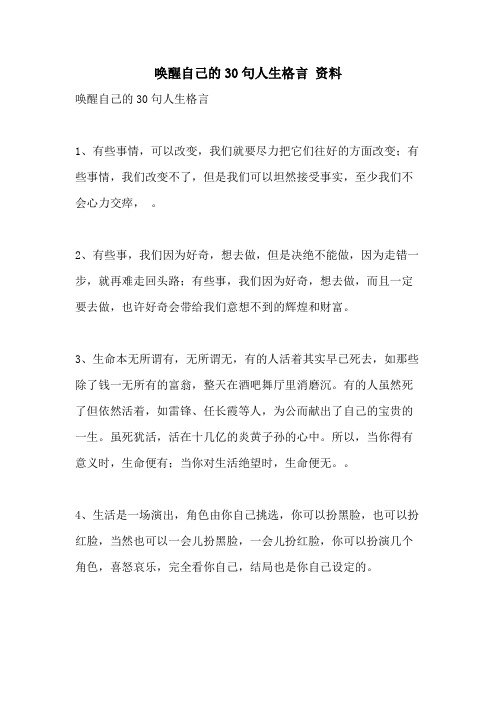 唤醒自己的30句人生格言 资料

唤醒自己的30句人生格言

1、有些事情，可以改变，我们就要尽力把它们往好的方面改变；有些事情，我们改变不了，但是我们可以坦然接受事实，至少我们不会心力交瘁， 。

2、有些事，我们因为好奇，想去做，但是决绝不能做，因为走错一步，就再难走回头路；有些事，我们因为好奇，想去做，而且一定要去做，也许好奇会带给我们意想不到的辉煌和财富。

3、生命本无所谓有，无所谓无，有的人活着其实早已死去，如那些除了钱一无所有的富翁，整天在酒吧舞厅里消磨沉。有的人虽然死了但依然活着，如雷锋、任长霞等人，为公而献出了自己的宝贵的一生。虽死犹活，活在十几亿的炎黄子孙的心中。所以，当你得有意义时，生命便有；当你对生活绝望时，生命便无。。

4、生活是一场演出，角色由你自己挑选，你可以扮黑脸，也可以扮红脸，当然也可以一会儿扮黑脸，一会儿扮红脸，你可以扮演几个角色，喜怒哀乐，完全看你自己，结局也是你自己设定的。